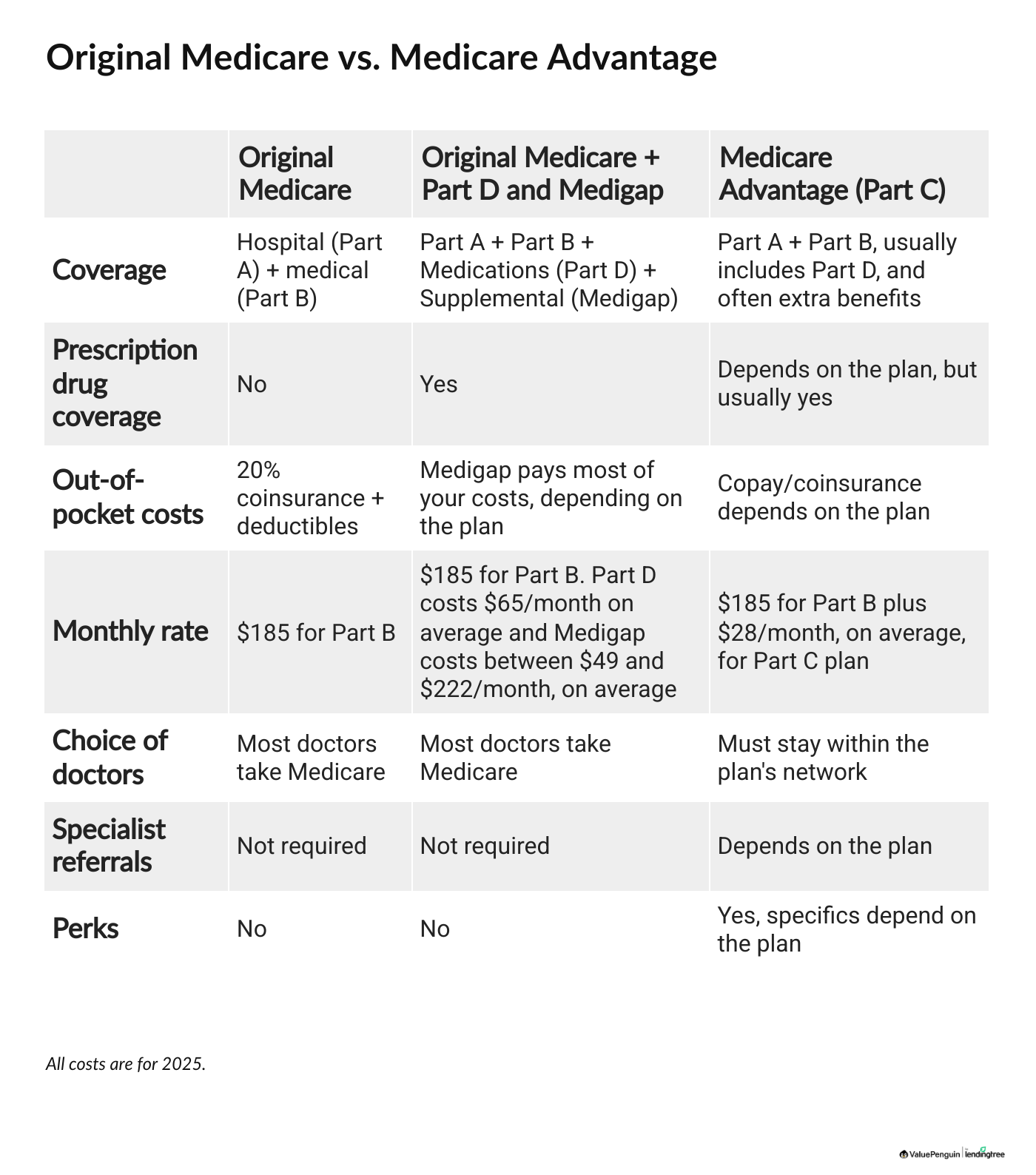 Original Medicare vs. Medicare Advantage

| | Original Medicare | Original Medicare + Part D and Medigap | Medicare Advantage (Part C) |
|---|---|---|---|
| Coverage | Hospital (Part A) + medical (Part B) | Part A + Part B + Medications (Part D) + Supplemental (Medigap) | Part A + Part B, usually includes Part D, and often extra benefits |
| Prescription drug coverage | No | Yes | Depends on the plan, but usually yes |
| Out-of-pocket costs | 20% coinsurance + deductibles | Medigap pays most of your costs, depending on the plan | Copay/coinsurance depends on the plan |
| Monthly rate | \$185 for Part B | \$185 for Part B. Part D costs \$65/month on average and Medigap costs between \$49 and \$222/month, on average | \$185 for Part B plus \$28/month, on average, for Part C plan |
| Choice of doctors | Most doctors take Medicare | Most doctors take Medicare | Must stay within the plan's network |
| Specialist referrals | Not required | Not required | Depends on the plan |
| Perks | No | No | Yes, specifics depend on the plan |

All costs are for 2025.

ValuePenguin | lendingtree